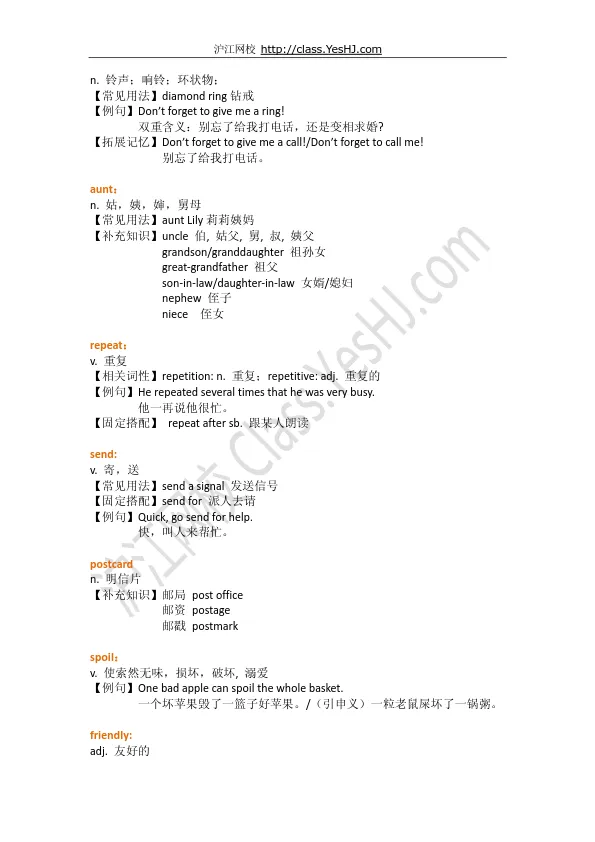 沪江网校 http://class.YesHJ.com

n. 铃声；响铃；环状物；
【常见用法】diamond ring 钻戒
【例句】Don't forget to give me a ring!
双重含义：别忘了给我打电话，还是变相求婚?
【拓展记忆】Don't forget to give me a call!/Don't forget to call me!
别忘了给我打电话。

aunt：
n. 姑，姨，婶，舅母
【常见用法】aunt Lily 莉莉姨妈
【补充知识】uncle 伯，姑父，舅，叔，姨父
grandson/granddaughter 祖孙女
great-grandfather 祖父
son-in-law/daughter-in-law 女婿/媳妇
nephew 侄子
niece 侄女

repeat：
v. 重复
【相关词性】repetition: n. 重复；repetitive: adj. 重复的
【例句】He repeated several times that he was very busy.
他一再说他很忙。
【固定搭配】 repeat after sb. 跟某人朗读

send:
v. 寄，送
【常见用法】send a signal 发送信号
【固定搭配】send for 派人去请
【例句】Quick, go send for help.
快，叫人来帮忙。

postcard
n. 明信片
【补充知识】邮局 post office
邮资 postage
邮戳 postmark

spoil：
v. 使索然无味，损坏，破坏，溺爱
【例句】One bad apple can spoil the whole basket.
一个坏苹果毁了一篮子好苹果。/（引申义）一粒老鼠屎坏了一锅粥。

friendly:
adj. 友好的

沪江网校 class.YesHJ.com